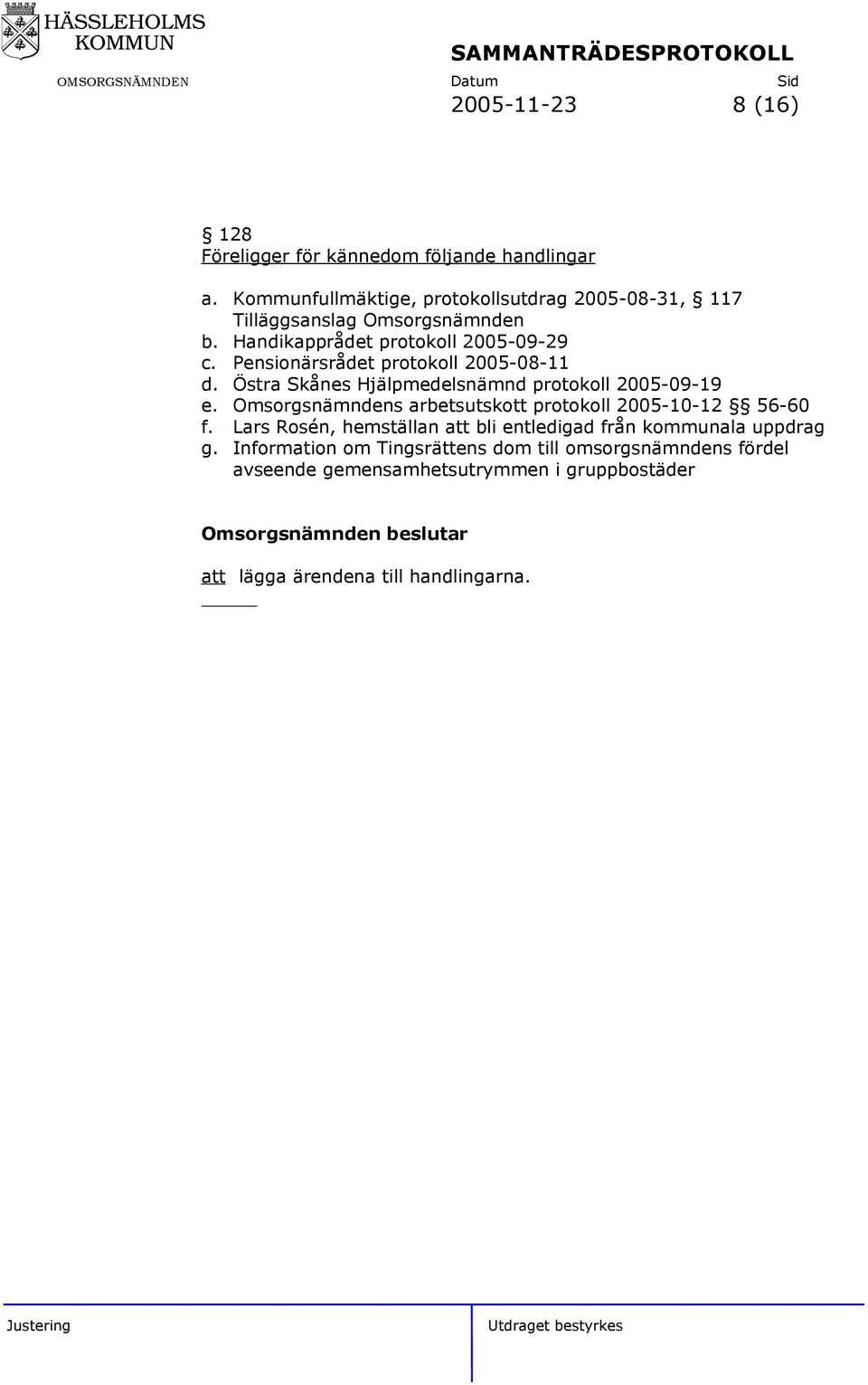 HÄSSLEHOLMS KOMMUN

OMSORGSNÄMNDEN

SAMMANTRÄDESPROTOKOLL

Datum
2005-11-23

Sid
8 (16)

§ 128
Föreligger för kännedom följande handlingar

a. Kommunfullmäktige, protokollsutdrag 2005-08-31, § 117 Tilläggsanslag Omsorgsnämnden
b. Handikapprådet protokoll 2005-09-29
c. Pensionärsrådet protokoll 2005-08-11
d. Östra Skånes Hjälpmedelsnämnd protokoll 2005-09-19
e. Omsorgsnämndens arbetsutskott protokoll 2005-10-12 §§ 56-60
f. Lars Rosén, hemställan att bli entledigad från kommunala uppdrag
g. Information om Tingsrättens dom till omsorgsnämndens fördel avseende gemensamhetsutrymmen i gruppbostäder

Omsorgsnämnden beslutar

att lägga ärendena till handlingarna.

Justering

Utdraget bestyrkes